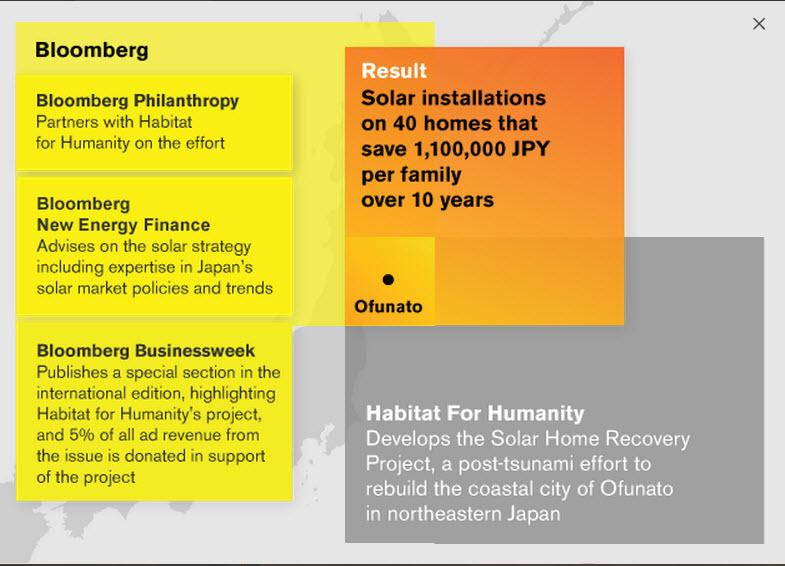 ×

Bloomberg

Bloomberg Philanthropy
Partners with Habitat for Humanity on the effort

Bloomberg New Energy Finance
Advises on the solar strategy including expertise in Japan's solar market policies and trends

Bloomberg Businessweek
Publishes a special section in the international edition, highlighting Habitat for Humanity's project, and 5% of all ad revenue from the issue is donated in support of the project

Result
Solar installations on 40 homes that save 1,100,000 JPY per family over 10 years

Ofunato

Habitat For Humanity
Develops the Solar Home Recovery Project, a post-tsunami effort to rebuild the coastal city of Ofunato in northeastern Japan